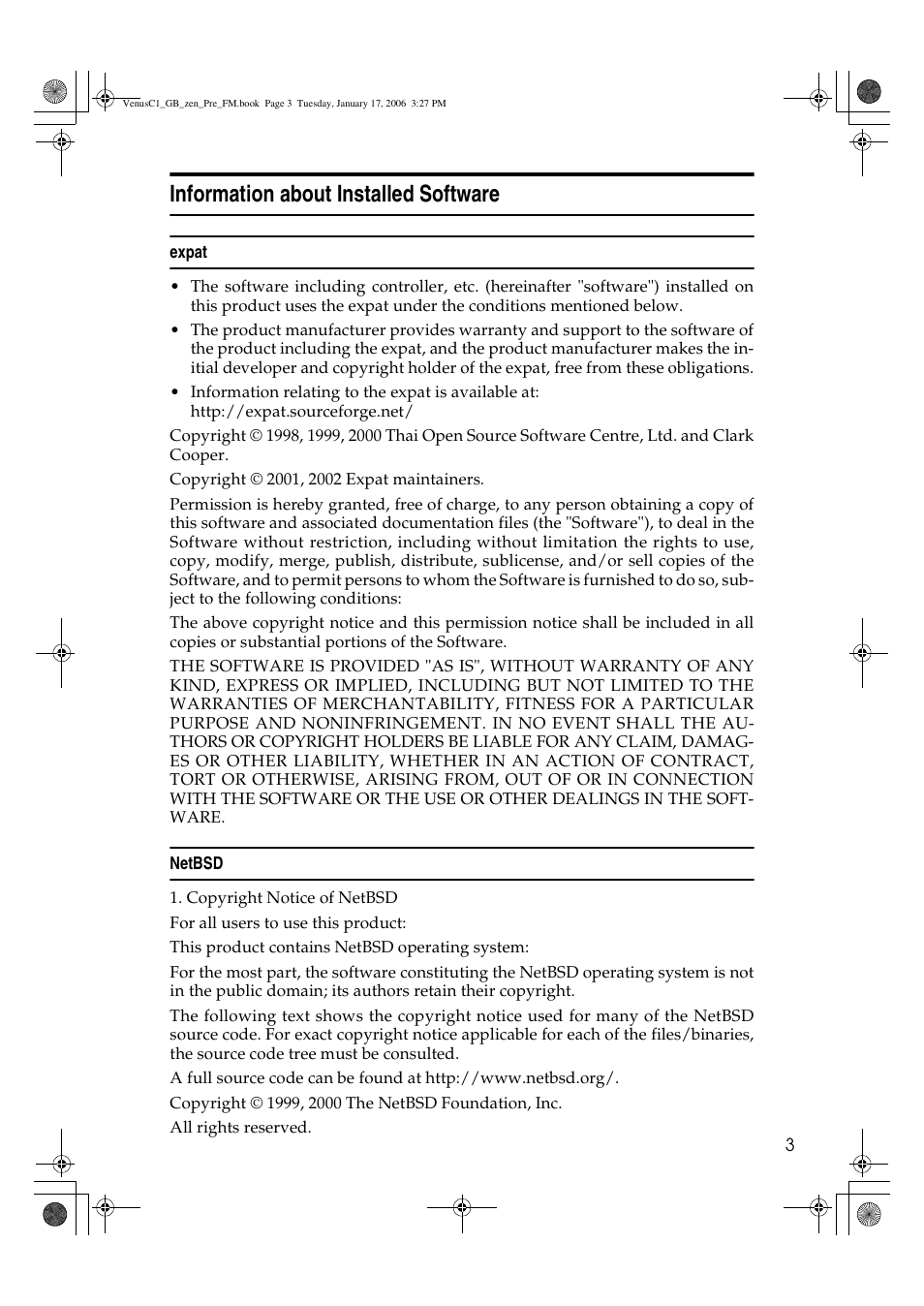 VenusC1_GB_zen_Pre_FM.book Page 3 Tuesday, January 17, 2006 3:27 PM

Information about Installed Software

expat

• The software including controller, etc. (hereinafter "software") installed on this product uses the expat under the conditions mentioned below.

• The product manufacturer provides warranty and support to the software of the product including the expat, and the product manufacturer makes the initial developer and copyright holder of the expat, free from these obligations.

• Information relating to the expat is available at: http://expat.sourceforge.net/

Copyright © 1998, 1999, 2000 Thai Open Source Software Centre, Ltd. and Clark Cooper.

Copyright © 2001, 2002 Expat maintainers.

Permission is hereby granted, free of charge, to any person obtaining a copy of this software and associated documentation files (the "Software"), to deal in the Software without restriction, including without limitation the rights to use, copy, modify, merge, publish, distribute, sublicense, and/or sell copies of the Software, and to permit persons to whom the Software is furnished to do so, subject to the following conditions:

The above copyright notice and this permission notice shall be included in all copies or substantial portions of the Software.

THE SOFTWARE IS PROVIDED "AS IS", WITHOUT WARRANTY OF ANY KIND, EXPRESS OR IMPLIED, INCLUDING BUT NOT LIMITED TO THE WARRANTIES OF MERCHANTABILITY, FITNESS FOR A PARTICULAR PURPOSE AND NONINFRINGEMENT. IN NO EVENT SHALL THE AUTHORS OR COPYRIGHT HOLDERS BE LIABLE FOR ANY CLAIM, DAMAGES OR OTHER LIABILITY, WHETHER IN AN ACTION OF CONTRACT, TORT OR OTHERWISE, ARISING FROM, OUT OF OR IN CONNECTION WITH THE SOFTWARE OR THE USE OR OTHER DEALINGS IN THE SOFTWARE.

NetBSD

1. Copyright Notice of NetBSD

For all users to use this product:

This product contains NetBSD operating system:

For the most part, the software constituting the NetBSD operating system is not in the public domain; its authors retain their copyright.

The following text shows the copyright notice used for many of the NetBSD source code. For exact copyright notice applicable for each of the files/binaries, the source code tree must be consulted.

A full source code can be found at http://www.netbsd.org/.

Copyright © 1999, 2000 The NetBSD Foundation, Inc.

All rights reserved.

3